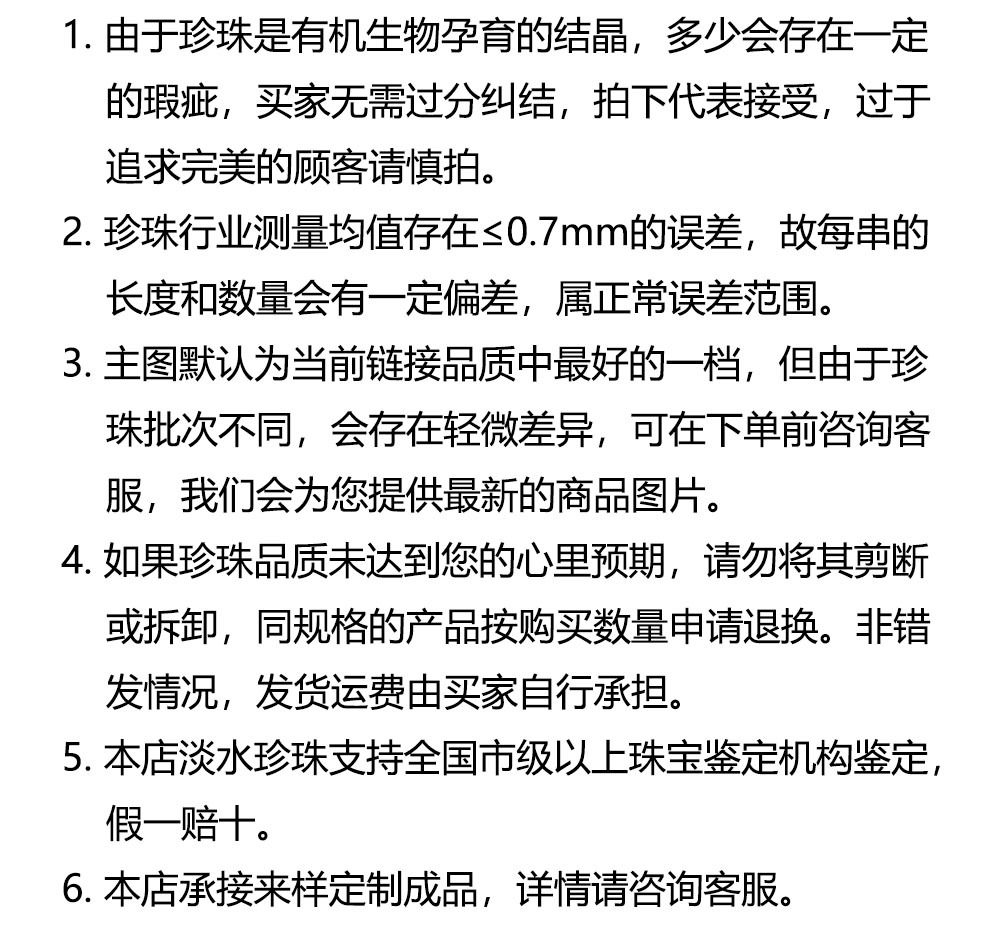 1. 由于珍珠是有机生物孕育的结晶，多少会存在一定的瑕疵，买家无需过分纠结，拍下代表接受，过于追求完美的顾客请慎拍。

2. 珍珠行业测量均值存在≤0.7mm的误差，故每串的长度和数量会有一定偏差，属正常误差范围。

3. 主图默认为当前链接品质中最好的一档，但由于珍珠批次不同，会存在轻微差异，可在下单前咨询客服，我们会为您提供最新的商品图片。

4. 如果珍珠品质未达到您的心里预期，请勿将其剪断或拆卸，同规格的产品按购买数量申请退换。非错发情况，发货运费由买家自行承担。

5. 本店淡水珍珠支持全国市级以上珠宝鉴定机构鉴定，假一赔十。

6. 本店承接来样定制成品，详情请咨询客服。